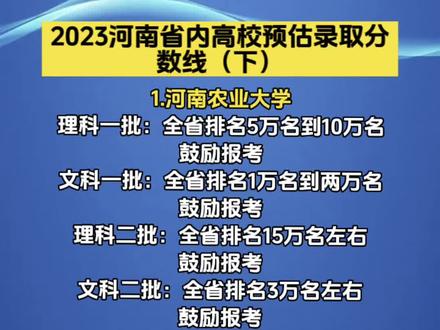 2023河南省内高校预估录取分数线（下）

1.河南农业大学

理科一批：全省排名5万名到10万名鼓励报考

文科一批：全省排名1万名到两万名鼓励报考

理科二批：全省排名15万名左右鼓励报考

文科二批：全省排名3万名左右鼓励报考